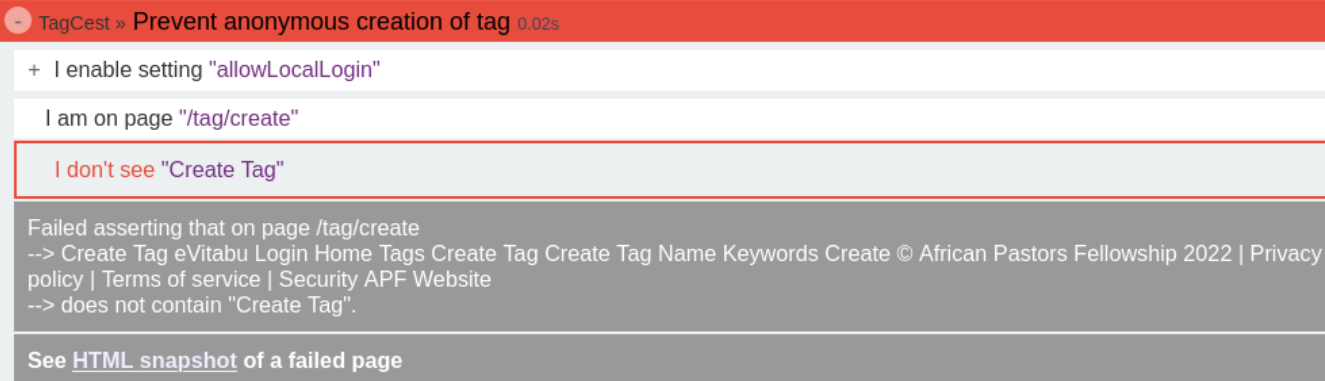 - TagCest » Prevent anonymous creation of tag 0.02s

+ I enable setting "allowLocalLogin"

I am on page "/tag/create"

I don't see "Create Tag"

Failed asserting that on page /tag/create
--> Create Tag eVitabu Login Home Tags Create Tag Create Tag Name Keywords Create © African Pastors Fellowship 2022 | Privacy policy | Terms of service | Security APF Website
--> does not contain "Create Tag".

See HTML snapshot of a failed page